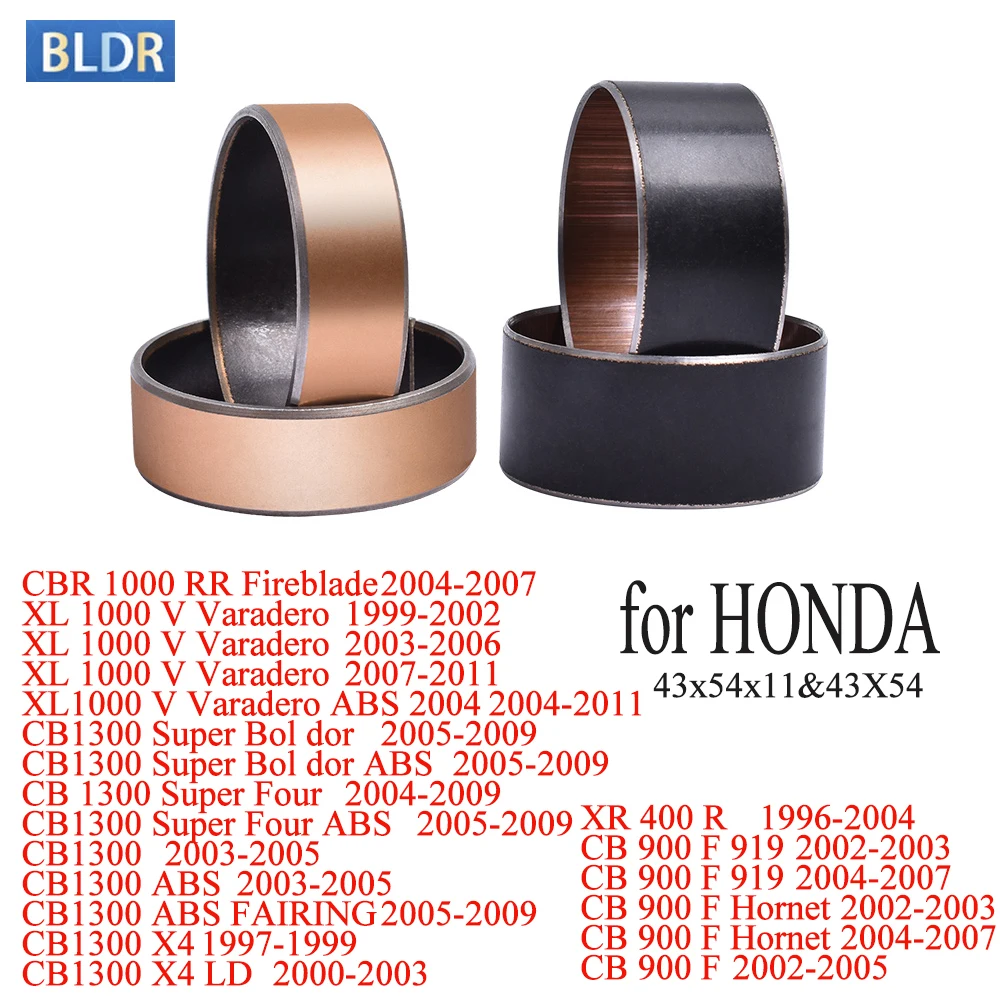 BLDR

CBR 1000 RR Fireblade2004-2007
XL 1000 V Varadero 1999-2002
XL 1000 V Varadero 2003-2006
XL 1000 V Varadero 2007-2011
XL1000 V Varadero ABS 2004 2004-2011
CB1300 Super Bol dor 2005-2009
CB1300 Super Bol dor ABS 2005-2009
CB 1300 Super Four 2004-2009
CB1300 Super Four ABS 2005-2009
CB1300 2003-2005
CB1300 ABS 2003-2005
CB1300 ABS FAIRING2005-2009
CB1300 X4 1997-1999
CB1300 X4 LD 2000-2003

for HONDA
43x54x11&43X54

XR 400 R 1996-2004
CB 900 F 919 2002-2003
CB 900 F 919 2004-2007
CB 900 F Hornet 2002-2003
CB 900 F Hornet 2004-2007
CB 900 F 2002-2005